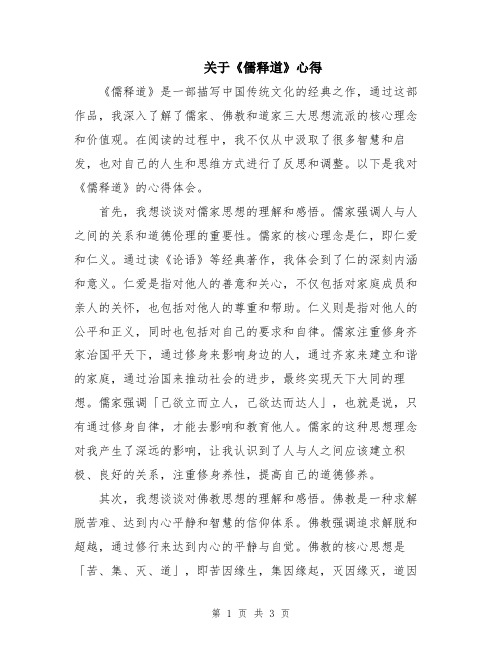 关于《儒释道》心得

《儒释道》是一部描写中国传统文化的经典之作，通过这部作品，我深入了解了儒家、佛教和道家三大思想流派的核心理念和价值观。在阅读的过程中，我不仅从中汲取了很多智慧和启发，也对自己的人生和思维方式进行了反思和调整。以下是我对《儒释道》的心得体会。

首先，我想谈谈对儒家思想的理解和感悟。儒家强调人与人之间的关系和道德伦理的重要性。儒家的核心理念是仁，即仁爱和仁义。通过读《论语》等经典著作，我体会到了仁的深刻内涵和意义。仁爱是指对他人的善意和关心，不仅包括对家庭成员和亲人的关怀，也包括对他人的尊重和帮助。仁义则是指对他人的公平和正义，同时也包括对自己的要求和自律。儒家注重修身齐家治国平天下，通过修身来影响身边的人，通过齐家来建立和谐的家庭，通过治国来推动社会的进步，最终实现天下大同的理想。儒家强调「己欲立而立人，己欲达而达人」，也就是说，只有通过修身自律，才能去影响和教育他人。儒家的这种思想理念对我产生了深远的影响，让我认识到了人与人之间应该建立积极、良好的关系，注重修身养性，提高自己的道德修养。

其次，我想谈谈对佛教思想的理解和感悟。佛教是一种求解脱苦难、达到内心平静和智慧的信仰体系。佛教强调追求解脱和超越，通过修行来达到内心的平静与自觉。佛教的核心思想是「苦、集、灭、道」，即苦因缘生，集因缘起，灭因缘灭，道因

第 1 页 共 3 页